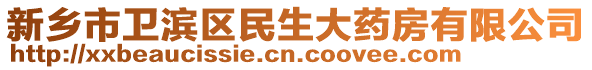 新乡市卫滨区民生大药房有限公司
http://xxbeaucissie.cn.coovee.com